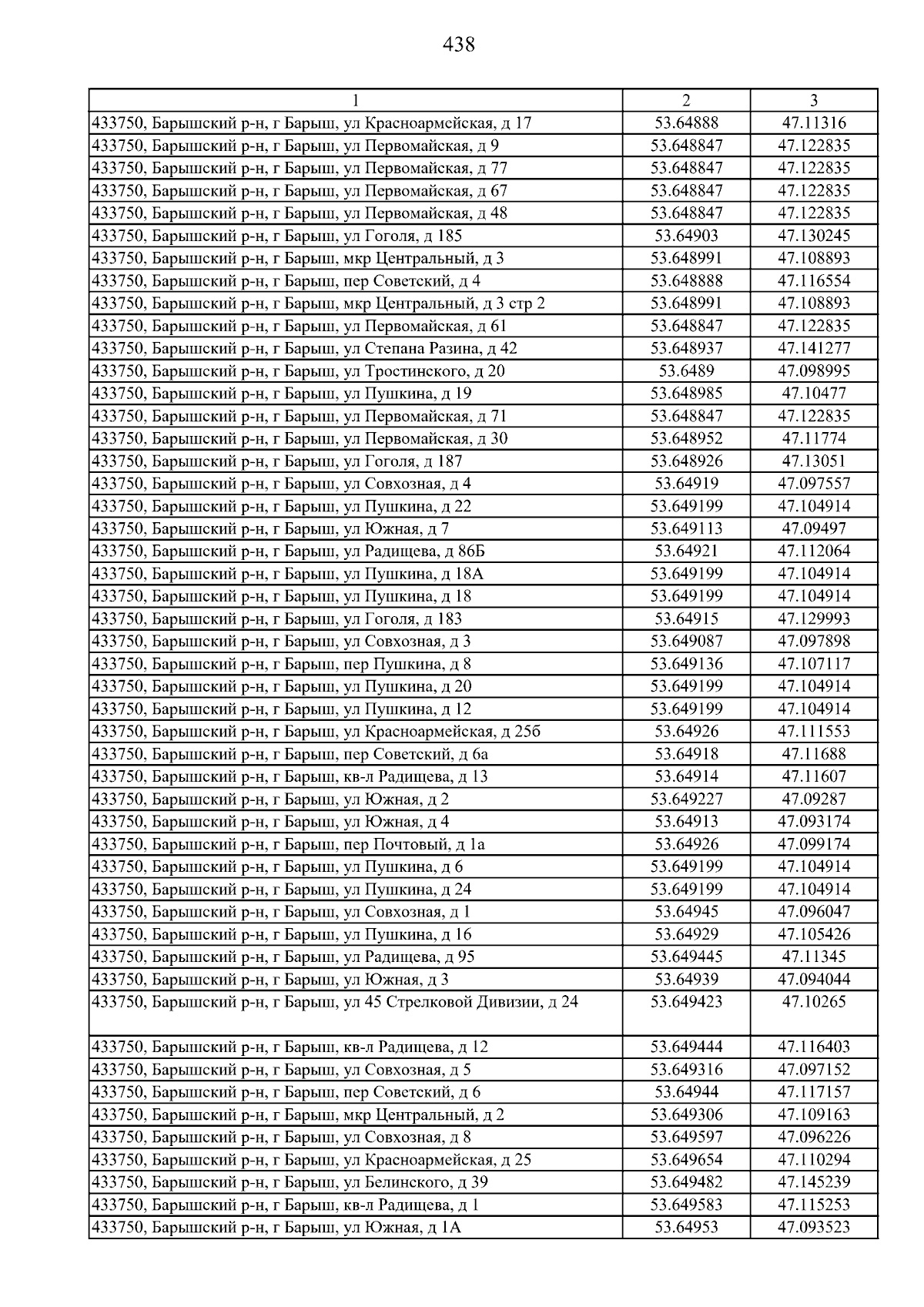 438

| 1 | 2 | 3 |
|---|---|---|
| 433750, Барышский р-н, г Барыш, ул Красноармейская, д 17 | 53.64888 | 47.11316 |
| 433750, Барышский р-н, г Барыш, ул Первомайская, д 9 | 53.648847 | 47.122835 |
| 433750, Барышский р-н, г Барыш, ул Первомайская, д 77 | 53.648847 | 47.122835 |
| 433750, Барышский р-н, г Барыш, ул Первомайская, д 67 | 53.648847 | 47.122835 |
| 433750, Барышский р-н, г Барыш, ул Первомайская, д 48 | 53.648847 | 47.122835 |
| 433750, Барышский р-н, г Барыш, ул Гоголя, д 185 | 53.64903 | 47.130245 |
| 433750, Барышский р-н, г Барыш, мкр Центральный, д 3 | 53.648991 | 47.108893 |
| 433750, Барышский р-н, г Барыш, пер Советский, д 4 | 53.648888 | 47.116554 |
| 433750, Барышский р-н, г Барыш, мкр Центральный, д 3 стр 2 | 53.648991 | 47.108893 |
| 433750, Барышский р-н, г Барыш, ул Первомайская, д 61 | 53.648847 | 47.122835 |
| 433750, Барышский р-н, г Барыш, ул Степана Разина, д 42 | 53.648937 | 47.141277 |
| 433750, Барышский р-н, г Барыш, ул Тростинского, д 20 | 53.6489 | 47.098995 |
| 433750, Барышский р-н, г Барыш, ул Пушкина, д 19 | 53.648985 | 47.10477 |
| 433750, Барышский р-н, г Барыш, ул Первомайская, д 71 | 53.648847 | 47.122835 |
| 433750, Барышский р-н, г Барыш, ул Первомайская, д 30 | 53.648952 | 47.11774 |
| 433750, Барышский р-н, г Барыш, ул Гоголя, д 187 | 53.648926 | 47.13051 |
| 433750, Барышский р-н, г Барыш, ул Совхозная, д 4 | 53.64919 | 47.097557 |
| 433750, Барышский р-н, г Барыш, ул Пушкина, д 22 | 53.649199 | 47.104914 |
| 433750, Барышский р-н, г Барыш, ул Южная, д 7 | 53.649113 | 47.09497 |
| 433750, Барышский р-н, г Барыш, ул Радищева, д 86Б | 53.64921 | 47.112064 |
| 433750, Барышский р-н, г Барыш, ул Пушкина, д 18А | 53.649199 | 47.104914 |
| 433750, Барышский р-н, г Барыш, ул Пушкина, д 18 | 53.649199 | 47.104914 |
| 433750, Барышский р-н, г Барыш, ул Гоголя, д 183 | 53.64915 | 47.129993 |
| 433750, Барышский р-н, г Барыш, ул Совхозная, д 3 | 53.649087 | 47.097898 |
| 433750, Барышский р-н, г Барыш, пер Пушкина, д 8 | 53.649136 | 47.107117 |
| 433750, Барышский р-н, г Барыш, ул Пушкина, д 20 | 53.649199 | 47.104914 |
| 433750, Барышский р-н, г Барыш, ул Пушкина, д 12 | 53.649199 | 47.104914 |
| 433750, Барышский р-н, г Барыш, ул Красноармейская, д 25б | 53.64926 | 47.111553 |
| 433750, Барышский р-н, г Барыш, пер Советский, д 6а | 53.64918 | 47.11688 |
| 433750, Барышский р-н, г Барыш, кв-л Радищева, д 13 | 53.64914 | 47.11607 |
| 433750, Барышский р-н, г Барыш, ул Южная, д 2 | 53.649227 | 47.09287 |
| 433750, Барышский р-н, г Барыш, ул Южная, д 4 | 53.64913 | 47.093174 |
| 433750, Барышский р-н, г Барыш, пер Почтовый, д 1а | 53.64926 | 47.099174 |
| 433750, Барышский р-н, г Барыш, ул Пушкина, д 6 | 53.649199 | 47.104914 |
| 433750, Барышский р-н, г Барыш, ул Пушкина, д 24 | 53.649199 | 47.104914 |
| 433750, Барышский р-н, г Барыш, ул Совхозная, д 1 | 53.64945 | 47.096047 |
| 433750, Барышский р-н, г Барыш, ул Пушкина, д 16 | 53.64929 | 47.105426 |
| 433750, Барышский р-н, г Барыш, ул Радищева, д 95 | 53.649445 | 47.11345 |
| 433750, Барышский р-н, г Барыш, ул Южная, д 3 | 53.64939 | 47.094044 |
| 433750, Барышский р-н, г Барыш, ул 45 Стрелковой Дивизии, д 24 | 53.649423 | 47.10265 |
| 433750, Барышский р-н, г Барыш, кв-л Радищева, д 12 | 53.649444 | 47.116403 |
| 433750, Барышский р-н, г Барыш, ул Совхозная, д 5 | 53.649316 | 47.097152 |
| 433750, Барышский р-н, г Барыш, пер Советский, д 6 | 53.64944 | 47.117157 |
| 433750, Барышский р-н, г Барыш, мкр Центральный, д 2 | 53.649306 | 47.109163 |
| 433750, Барышский р-н, г Барыш, ул Совхозная, д 8 | 53.649597 | 47.096226 |
| 433750, Барышский р-н, г Барыш, ул Красноармейская, д 25 | 53.649654 | 47.110294 |
| 433750, Барышский р-н, г Барыш, ул Белинского, д 39 | 53.649482 | 47.145239 |
| 433750, Барышский р-н, г Барыш, кв-л Радищева, д 1 | 53.649583 | 47.115253 |
| 433750, Барышский р-н, г Барыш, ул Южная, д 1А | 53.64953 | 47.093523 |